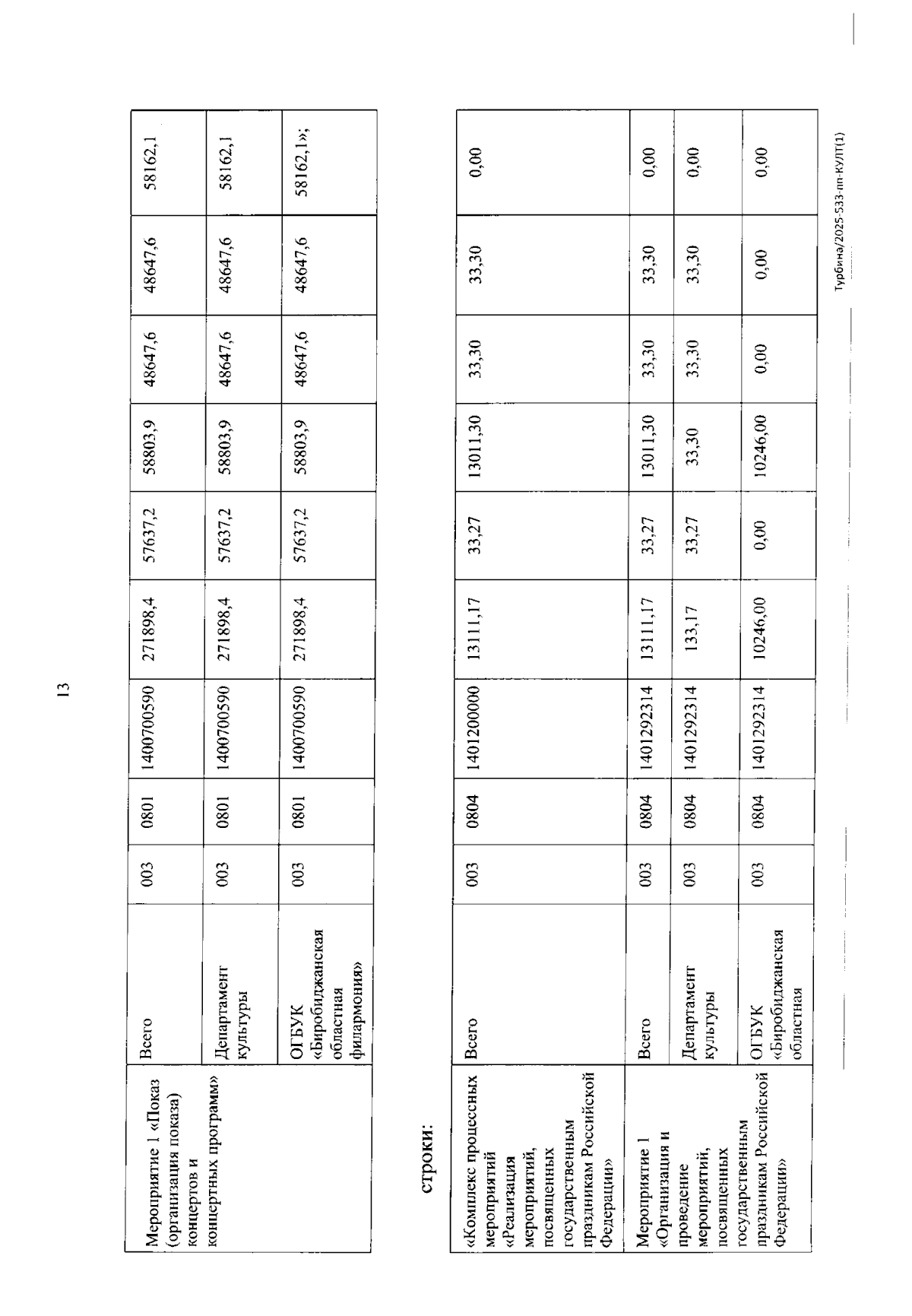 13

| Мероприятие 1 «Показ (организация показа) концертов и концертных программ» | Всего | 003 | 0801 | 1400700590 | 271898,4 | 57637,2 | 58803,9 | 48647,6 | 48647,6 | 58162,1 |
|---|---|---|---|---|---|---|---|---|---|---|
| | Департамент культуры | 003 | 0801 | 1400700590 | 271898,4 | 57637,2 | 58803,9 | 48647,6 | 48647,6 | 58162,1 |
| | ОГБУК «Биробиджанская областная филармония» | 003 | 0801 | 1400700590 | 271898,4 | 57637,2 | 58803,9 | 48647,6 | 48647,6 | 58162,1»; |

строки:

| «Комплекс процессных мероприятий «Реализация мероприятий, посвященных государственным праздникам Российской Федерации» | Всего | 003 | 0804 | 1401200000 | 13111,17 | 33,27 | 13011,30 | 33,30 | 33,30 | 0,00 |
|---|---|---|---|---|---|---|---|---|---|---|
| Мероприятие 1 «Организация и проведение мероприятий, посвященных государственным праздникам Российской Федерации» | Всего | 003 | 0804 | 1401292314 | 13111,17 | 33,27 | 13011,30 | 33,30 | 33,30 | 0,00 |
| | Департамент культуры | 003 | 0804 | 1401292314 | 133,17 | 33,27 | 33,30 | 33,30 | 33,30 | 0,00 |
| | ОГБУК «Биробиджанская областная | 003 | 0804 | 1401292314 | 10246,00 | 0,00 | 10246,00 | 0,00 | 0,00 | 0,00 |

Турбина/2025-533-пп-КУЛТ(1)